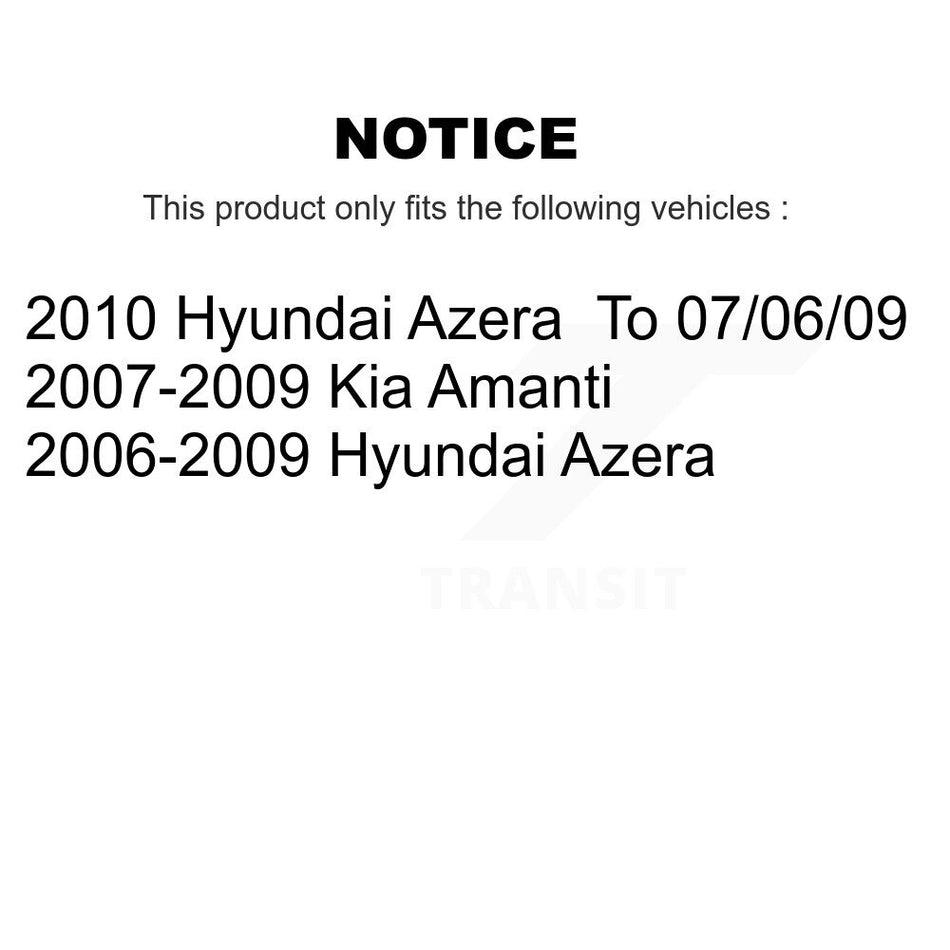 NOTICE

This product only fits the following vehicles :

2010 Hyundai Azera To 07/06/09
2007-2009 Kia Amanti
2006-2009 Hyundai Azera

TRANSIT